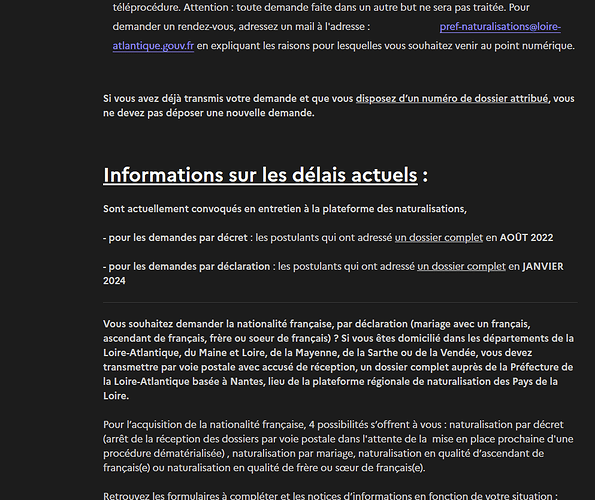 téléprocédure. Attention : toute demande faite dans un autre but ne sera pas traitée. Pour demander un rendez-vous, adressez un mail à l'adresse : pref-naturalisations@loire-atlantique.gouv.fr en expliquant les raisons pour lesquelles vous souhaitez venir au point numérique.

Si vous avez déjà transmis votre demande et que vous disposez d'un numéro de dossier attribué, vous ne devez pas déposer une nouvelle demande.

Informations sur les délais actuels :

Sont actuellement convoqués en entretien à la plateforme des naturalisations,

- pour les demandes par décret : les postulants qui ont adressé un dossier complet en AOÛT 2022

- pour les demandes par déclaration : les postulants qui ont adressé un dossier complet en JANVIER 2024

Vous souhaitez demander la nationalité française, par déclaration (mariage avec un français, ascendant de français, frère ou soeur de français) ? Si vous êtes domicilié dans les départements de la Loire-Atlantique, du Maine et Loire, de la Mayenne, de la Sarthe ou de la Vendée, vous devez transmettre par voie postale avec accusé de réception, un dossier complet auprès de la Préfecture de la Loire-Atlantique basée à Nantes, lieu de la plateforme régionale de naturalisation des Pays de la Loire.

Pour l'acquisition de la nationalité française, 4 possibilités s'offrent à vous : naturalisation par décret (arrêt de la réception des dossiers par voie postale dans l'attente de la mise en place prochaine d'une procédure dématérialisée) , naturalisation par mariage, naturalisation en qualité d'ascendant de français(e) ou naturalisation en qualité de frère ou sœur de français(e).

Retrouvez les formulaires à compléter et les notices d'informations en fonction de votre situation :